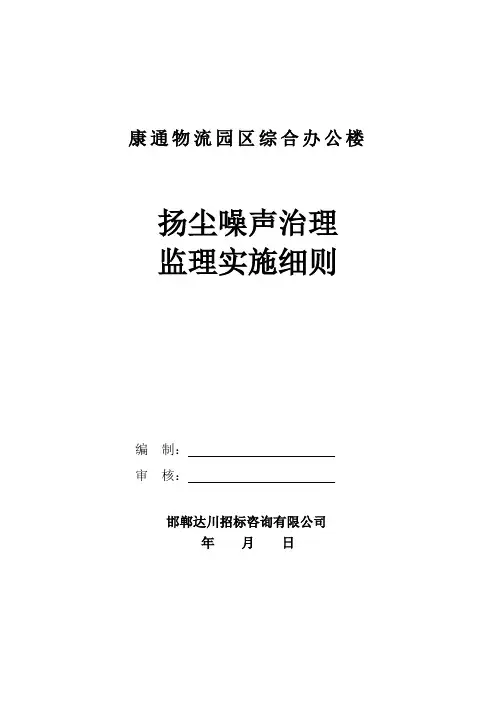 康通物流园区综合办公楼

扬尘噪声治理
监理实施细则

编　制：

审　核：

邯郸达川招标咨询有限公司
年　月　日